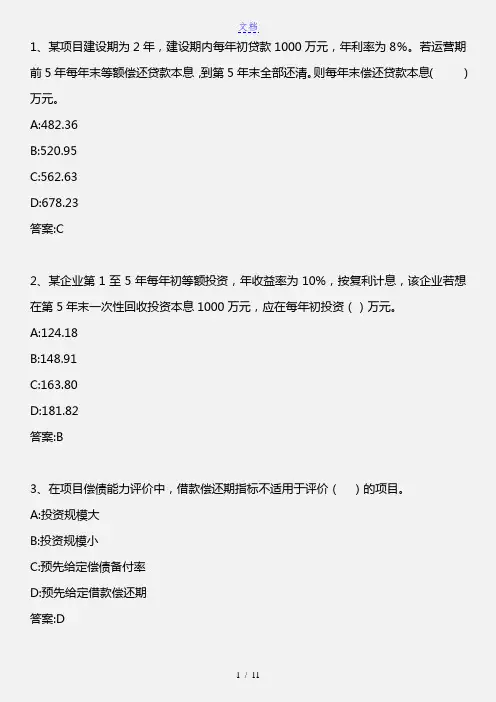 文档

1、某项目建设期为2年，建设期内每年初贷款1000万元，年利率为8%。若运营期前5年每年末等额偿还贷款本息,到第5年末全部还清。则每年末偿还贷款本息( )万元。

A:482.36

B:520.95

C:562.63

D:678.23

答案:C

2、某企业第1至5年每年初等额投资，年收益率为10%，按复利计息，该企业若想在第5年末一次性回收投资本息1000万元，应在每年初投资( )万元。

A:124.18

B:148.91

C:163.80

D:181.82

答案:B

3、在项目偿债能力评价中，借款偿还期指标不适用于评价( )的项目。

A:投资规模大

B:投资规模小

C:预先给定偿债备付率

D:预先给定借款偿还期

答案:D

1 / 11